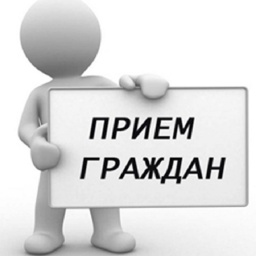 ПРИЕМ
ГРАЖДАН